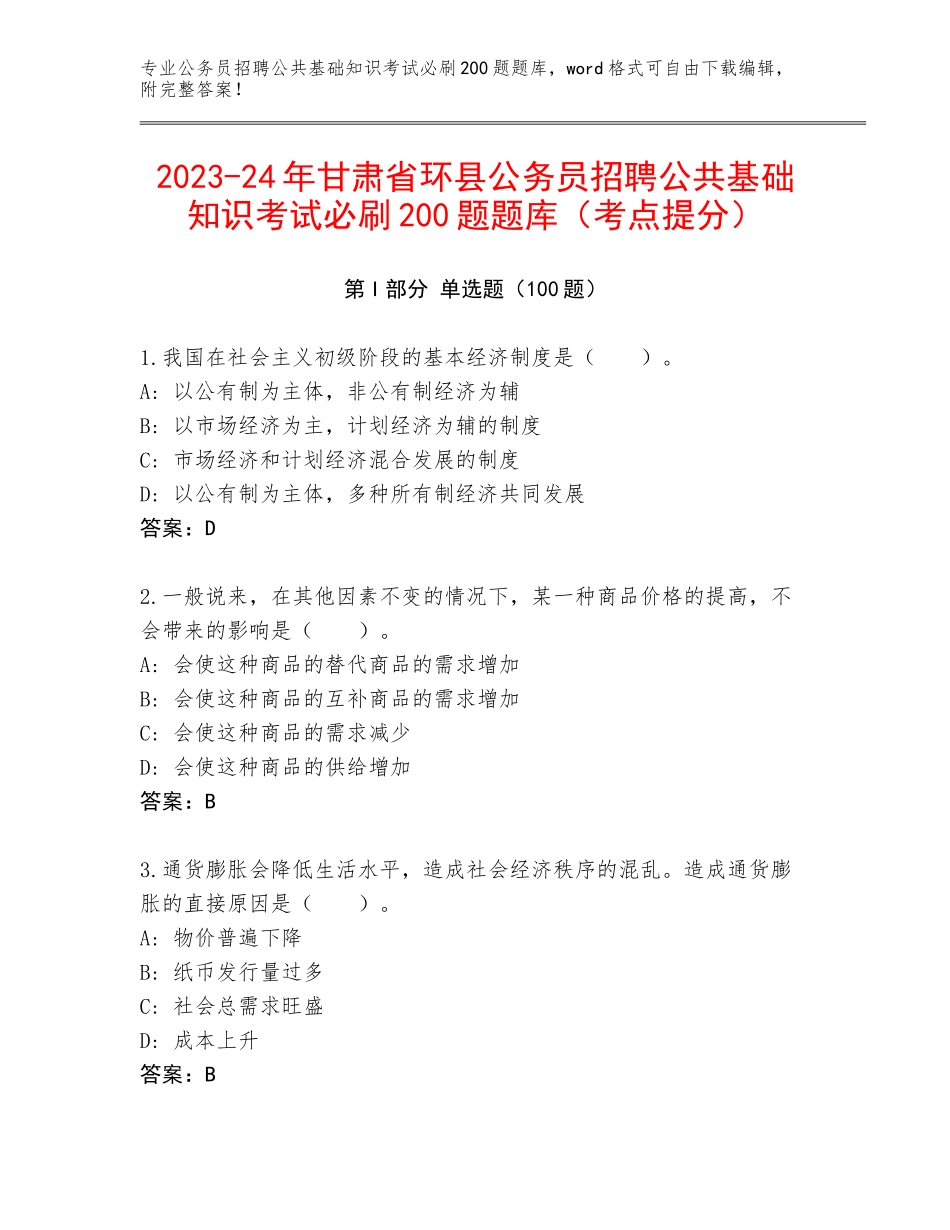 专业公务员招聘公共基础知识考试必刷200题题库，word格式可自由下载编辑，附完整答案！

2023-24年甘肃省环县公务员招聘公共基础知识考试必刷200题题库（考点提分）

第I部分 单选题（100题）

1.我国在社会主义初级阶段的基本经济制度是（　　）。
A：以公有制为主体，非公有制经济为辅
B：以市场经济为主，计划经济为辅的制度
C：市场经济和计划经济混合发展的制度
D：以公有制为主体，多种所有制经济共同发展
答案：D

2.一般说来，在其他因素不变的情况下，某一种商品价格的提高，不会带来的影响是（　　）。
A：会使这种商品的替代商品的需求增加
B：会使这种商品的互补商品的需求增加
C：会使这种商品的需求减少
D：会使这种商品的供给增加
答案：B

3.通货膨胀会降低生活水平，造成社会经济秩序的混乱。造成通货膨胀的直接原因是（　　）。
A：物价普遍下降
B：纸币发行量过多
C：社会总需求旺盛
D：成本上升
答案：B